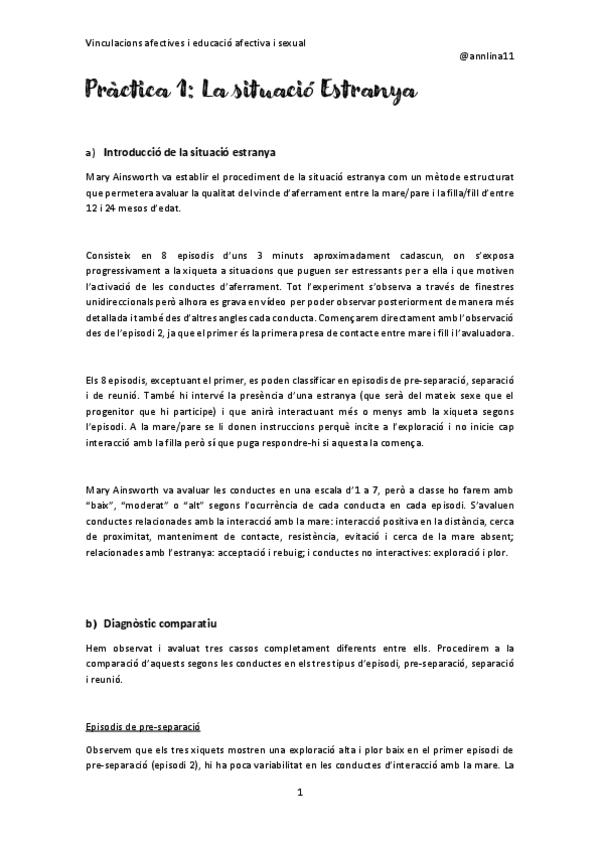 Vinculacions afectives i educació afectiva i sexual

@annlina11

Pràctica 1: La situació Estranya

a) Introducció de la situació estranya

Mary Ainsworth va establir el procediment de la situació estranya com un mètode estructurat que permetera avaluar la qualitat del vincle d'aferrament entre la mare/pare i la filla/fill d'entre 12 i 24 mesos d'edat.

Consisteix en 8 episodis d'uns 3 minuts aproximadament cadascun, on s'exposa progressivament a la xiqueta a situacions que puguen ser estressants per a ella i que motiven l'activació de les conductes d'aferrament. Tot l'experiment s'observa a través de finestres unidireccionals però alhora es grava en vídeo per poder observar posteriorment de manera més detallada i també des d'altres angles cada conducta. Començarem directament amb l'observació des de l'episodi 2, ja que el primer és la primera presa de contacte entre mare i fill i l'avaluadora.

Els 8 episodis, exceptuant el primer, es poden classificar en episodis de pre-separació, separació i de reunió. També hi intervé la presència d'una estranya (que serà del mateix sexe que el progenitor que hi participe) i que anirà interactuant més o menys amb la xiqueta segons l'episodi. A la mare/pare se li donen instruccions perquè incite a l'exploració i no inicie cap interacció amb la filla però sí que puga respondre-hi si aquesta la comença.

Mary Ainsworth va avaluar les conductes en una escala d'1 a 7, però a classe ho farem amb "baix", "moderat" o "alt" segons l'ocurrència de cada conducta en cada episodi. S'avaluen conductes relacionades amb la interacció amb la mare: interacció positiva en la distància, cerca de proximitat, manteniment de contacte, resistència, evitació i cerca de la mare absent; relacionades amb l'estranya: acceptació i rebuig; i conductes no interactives: exploració i plor.

b) Diagnòstic comparatiu

Hem observat i avaluat tres cassos completament diferents entre ells. Procedirem a la comparació d'aquests segons les conductes en els tres tipus d'episodi, pre-separació, separació i reunió.

Episodis de pre-separació

Observem que els tres xiquets mostren una exploració alta i plor baix en el primer episodi de pre-separació (episodi 2), hi ha poca variabilitat en les conductes d'interacció amb la mare. La

1